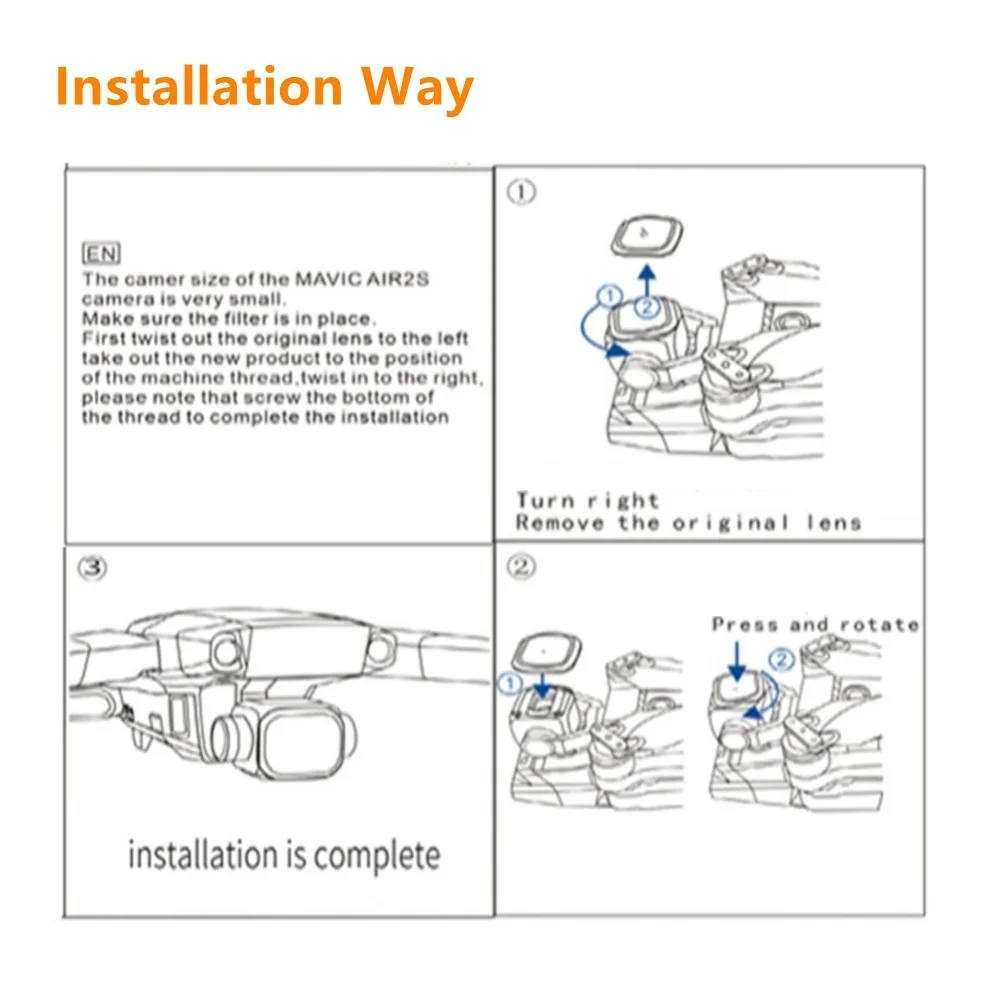 Installation Way

EN
The camer size of the MAVIC AIR2S camera is very small.
Make sure the filter is in place.
First twist out the original lens to the left take out the new product to the position of the machine thread,twist in to the right, please note that screw the bottom of the thread to complete the installation

①

①
②

Turn right
Remove the original lens

③

installation is complete

②

①

Press and rotate
②